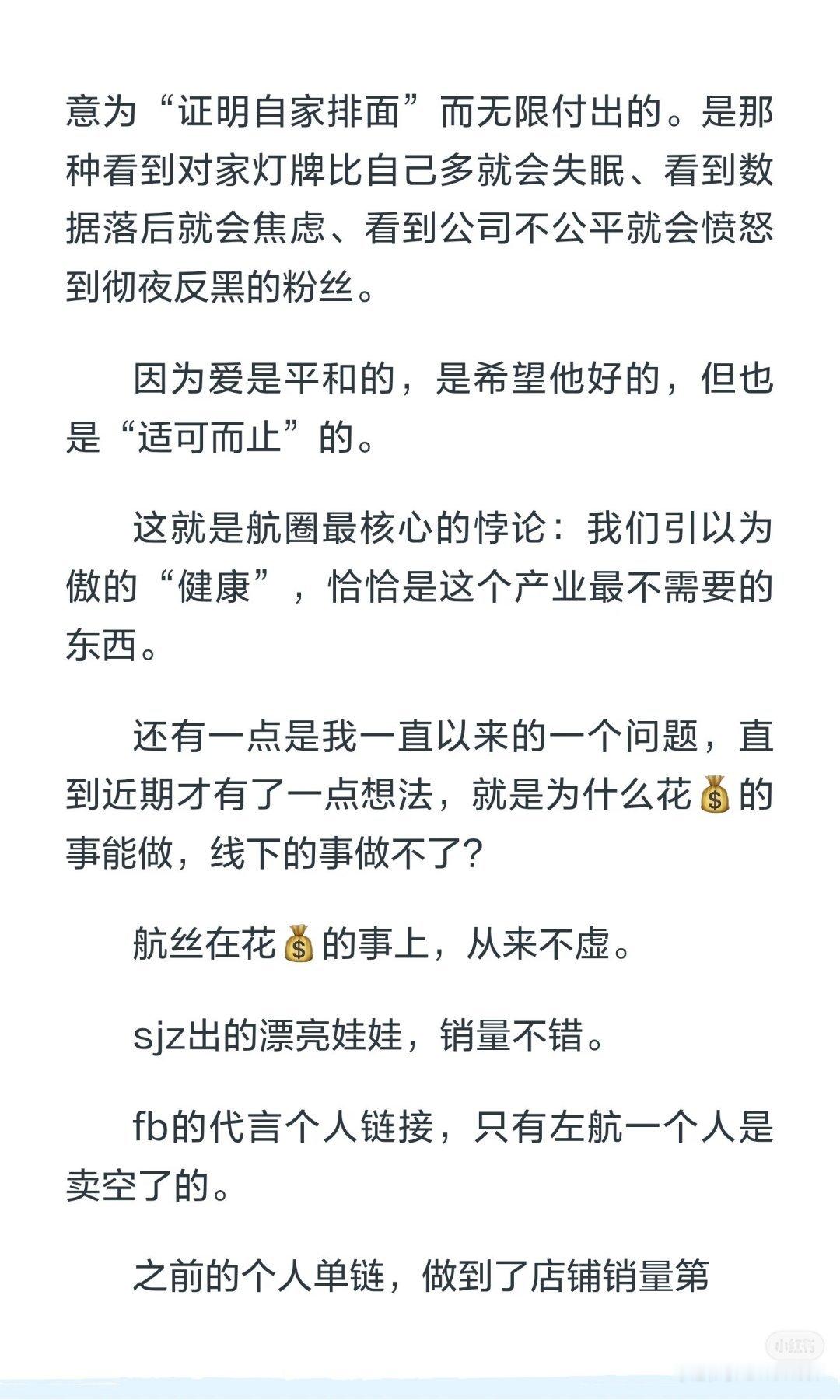 意为“证明自家排面”而无限付出的。是那种看到对家灯牌比自己多就会失眠、看到数据落后就会焦虑、看到公司不公平就会愤怒到彻夜反黑的粉丝。

因为爱是平和的，是希望他好的，但也是“适可而止”的。

这就是航圈最核心的悖论：我们引以为傲的“健康”，恰恰是这个产业最不需要的东西。

还有一点是我一直以来的一个问题，直到近期才有了一点想法，就是为什么花💰的事能做，线下的事做不了?

航丝在花💰的事上，从来不虚。

sjz出的漂亮娃娃，销量不错。

fb的代言个人链接，只有左航一个人是卖空了的。

之前的个人单链，做到了店铺销量第

小红书